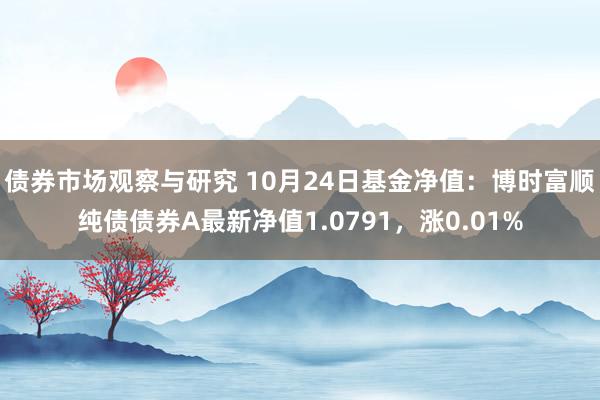 债券市场观察与研究 10月24日基金净值：博时富顺纯债债券A最新净值1.0791，涨0.01%